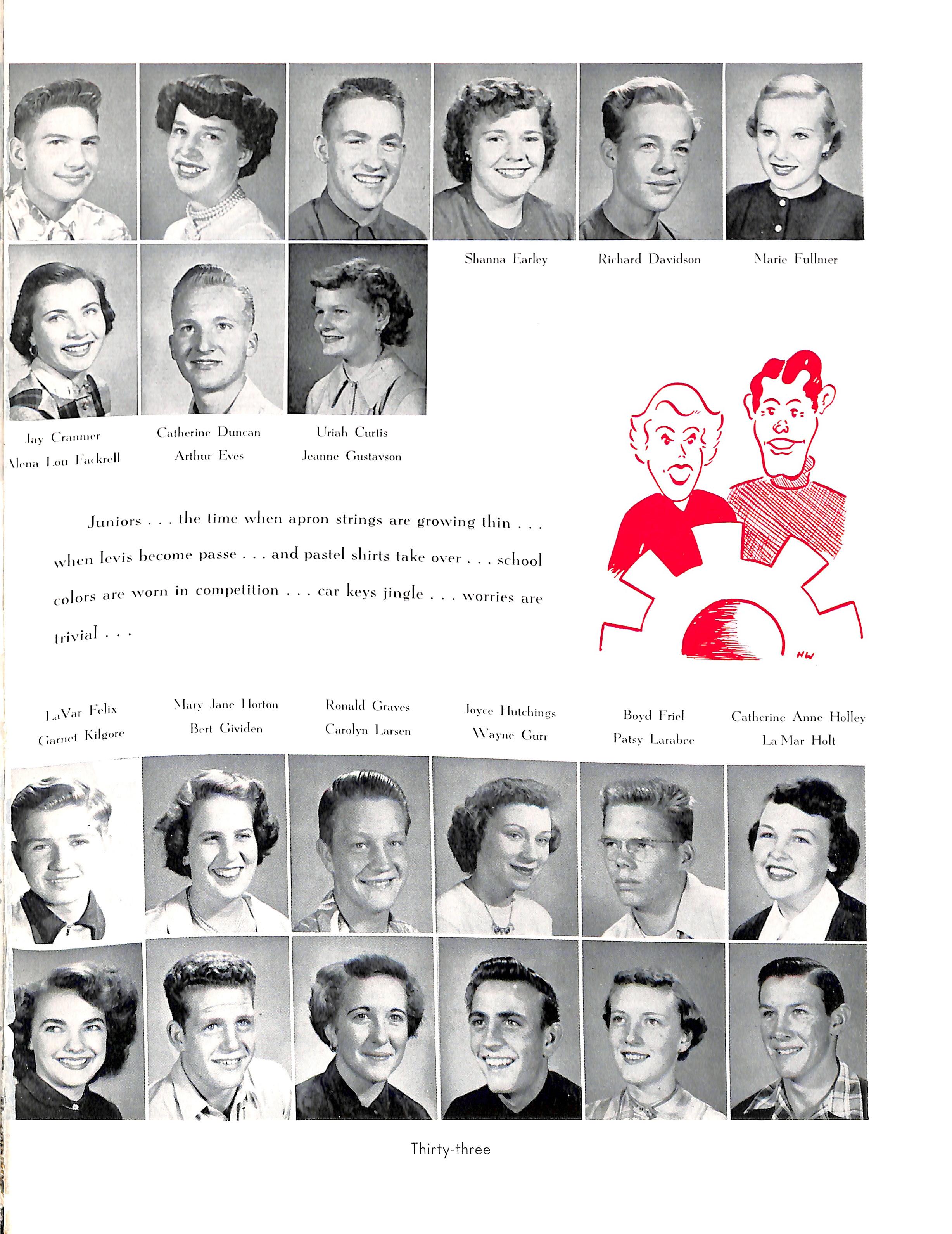 Shanna Earley

Richard Davidson

Marie Fullmer

Jay Cranmer
Alena Lou Fackrell

Catherine Duncan
Arthur Eves

Uriah Curtis
Jeanne Gustavson

Juniors . . . the time when apron strings are growing thin . . . when levis become passe . . . and pastel shirts take over . . . school colors are worn in competition . . . car keys jingle . . . worries are trivial . . .

HW

LaVar Felix
Garnet Kilgore

Mary Jane Horton
Bert Gividen

Ronald Graves
Carolyn Larsen

Joyce Hutchings
Wayne Gurr

Boyd Friel
Patsy Larabee

Catherine Anne Holley
La Mar Holt

Thirty-three